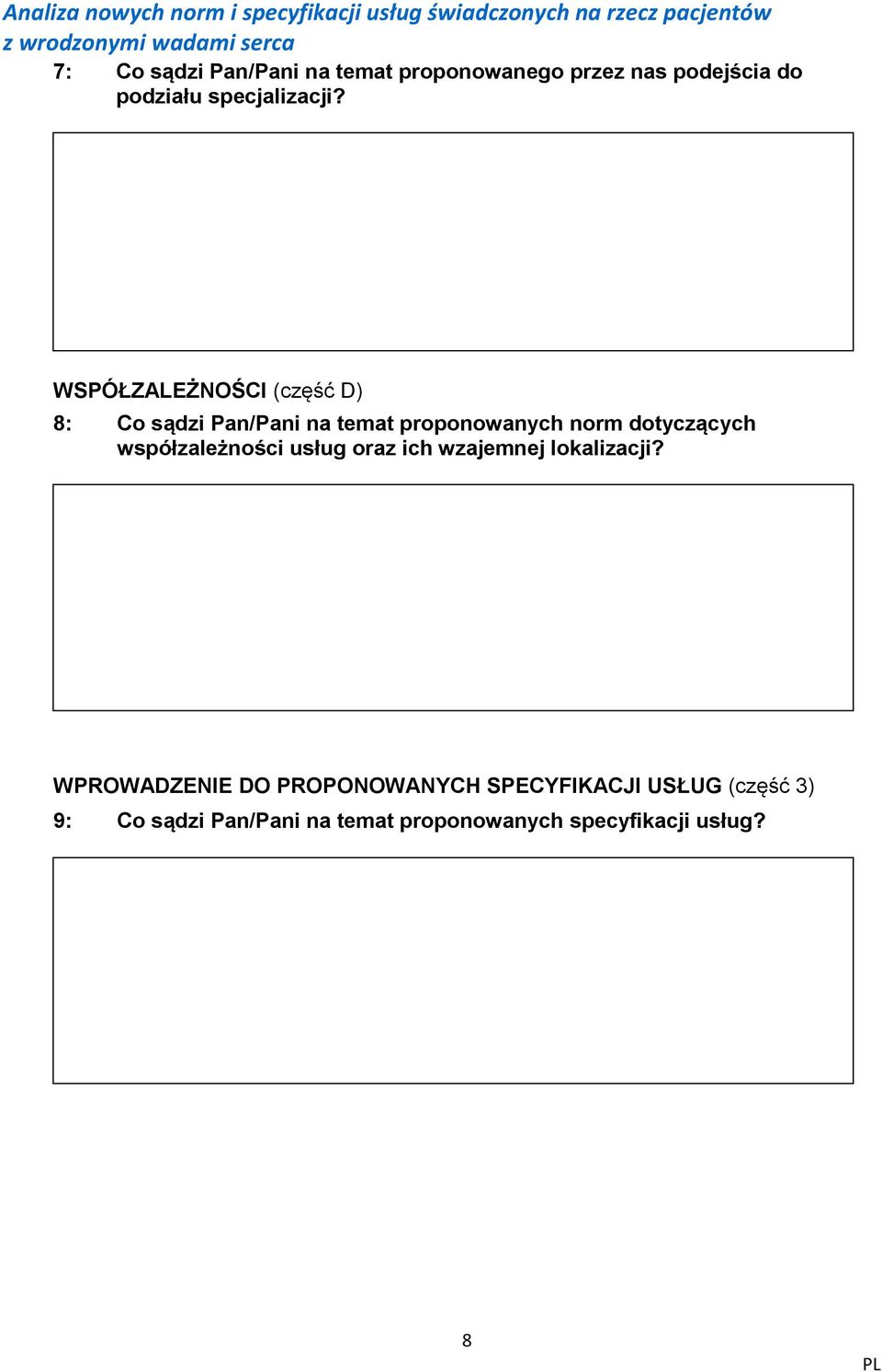 Analiza nowych norm i specyfikacji usług świadczonych na rzecz pacjentów z wrodzonymi wadami serca

7: Co sądzi Pan/Pani na temat proponowanego przez nas podejścia do podziału specjalizacji?

WSPÓŁZALEŻNOŚCI (część D)

8: Co sądzi Pan/Pani na temat proponowanych norm dotyczących współzależności usług oraz ich wzajemnej lokalizacji?

WPROWADZENIE DO PROPONOWANYCH SPECYFIKACJI USŁUG (część 3)

9: Co sądzi Pan/Pani na temat proponowanych specyfikacji usług?

8

PL